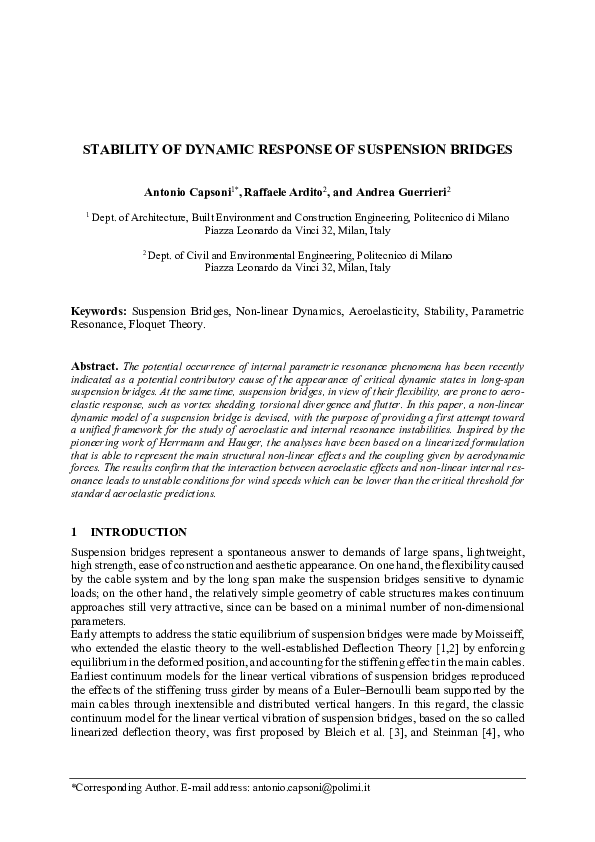 STABILITY OF DYNAMIC RESPONSE OF SUSPENSION BRIDGES

Antonio Capsoni$^{1*}$, Raffaele Ardito$^{2}$, and Andrea Guerrieri$^{2}$

$^{1}$ Dept. of Architecture, Built Environment and Construction Engineering, Politecnico di Milano Piazza Leonardo da Vinci 32, Milan, Italy

$^{2}$ Dept. of Civil and Environmental Engineering, Politecnico di Milano Piazza Leonardo da Vinci 32, Milan, Italy

Keywords: Suspension Bridges, Non-linear Dynamics, Aeroelasticity, Stability, Parametric Resonance, Floquet Theory.

Abstract. The potential occurrence of internal parametric resonance phenomena has been recently indicated as a potential contributory cause of the appearance of critical dynamic states in long-span suspension bridges. At the same time, suspension bridges, in view of their flexibility, are prone to aeroelastic response, such as vortex shedding, torsional divergence and flutter. In this paper, a non-linear dynamic model of a suspension bridge is devised, with the purpose of providing a first attempt toward a unified framework for the study of aeroelastic and internal resonance instabilities. Inspired by the pioneering work of Herrmann and Hauger, the analyses have been based on a linearized formulation that is able to represent the main structural non-linear effects and the coupling given by aerodynamic forces. The results confirm that the interaction between aeroelastic effects and non-linear internal resonance leads to unstable conditions for wind speeds which can be lower than the critical threshold for standard aeroelastic predictions.

1 INTRODUCTION

Suspension bridges represent a spontaneous answer to demands of large spans, lightweight, high strength, ease of construction and aesthetic appearance. On one hand, the flexibility caused by the cable system and by the long span make the suspension bridges sensitive to dynamic loads; on the other hand, the relatively simple geometry of cable structures makes continuum approaches still very attractive, since can be based on a minimal number of non-dimensional parameters.
Early attempts to address the static equilibrium of suspension bridges were made by Moisseiff, who extended the elastic theory to the well-established Deflection Theory [1,2] by enforcing equilibrium in the deformed position, and accounting for the stiffening effect in the main cables. Earliest continuum models for the linear vertical vibrations of suspension bridges reproduced the effects of the stiffening truss girder by means of a Euler–Bernoulli beam supported by the main cables through inextensible and distributed vertical hangers. In this regard, the classic continuum model for the linear vertical vibration of suspension bridges, based on the so called linearized deflection theory, was first proposed by Bleich et al. [3], and Steinman [4], who

*Corresponding Author. E-mail address: antonio.capsoni@polimi.it